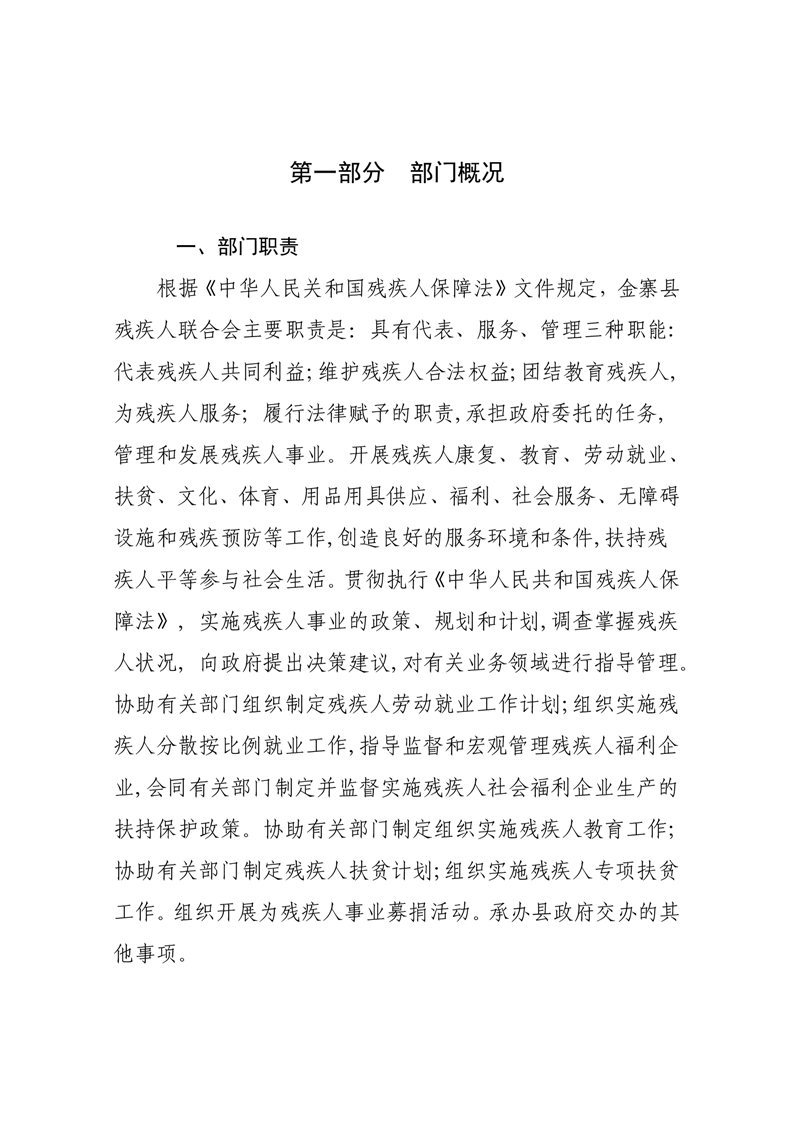 第一部分　部门概况

一、部门职责

根据《中华人民关和国残疾人保障法》文件规定，金寨县残疾人联合会主要职责是：具有代表、服务、管理三种职能：代表残疾人共同利益；维护残疾人合法权益；团结教育残疾人，为残疾人服务；履行法律赋予的职责，承担政府委托的任务，管理和发展残疾人事业。开展残疾人康复、教育、劳动就业、扶贫、文化、体育、用品用具供应、福利、社会服务、无障碍设施和残疾预防等工作，创造良好的服务环境和条件，扶持残疾人平等参与社会生活。贯彻执行《中华人民共和国残疾人保障法》，实施残疾人事业的政策、规划和计划，调查掌握残疾人状况，向政府提出决策建议，对有关业务领域进行指导管理。协助有关部门组织制定残疾人劳动就业工作计划；组织实施残疾人分散按比例就业工作，指导监督和宏观管理残疾人福利企业，会同有关部门制定并监督实施残疾人社会福利企业生产的扶持保护政策。协助有关部门制定组织实施残疾人教育工作；协助有关部门制定残疾人扶贫计划；组织实施残疾人专项扶贫工作。组织开展为残疾人事业募捐活动。承办县政府交办的其他事项。